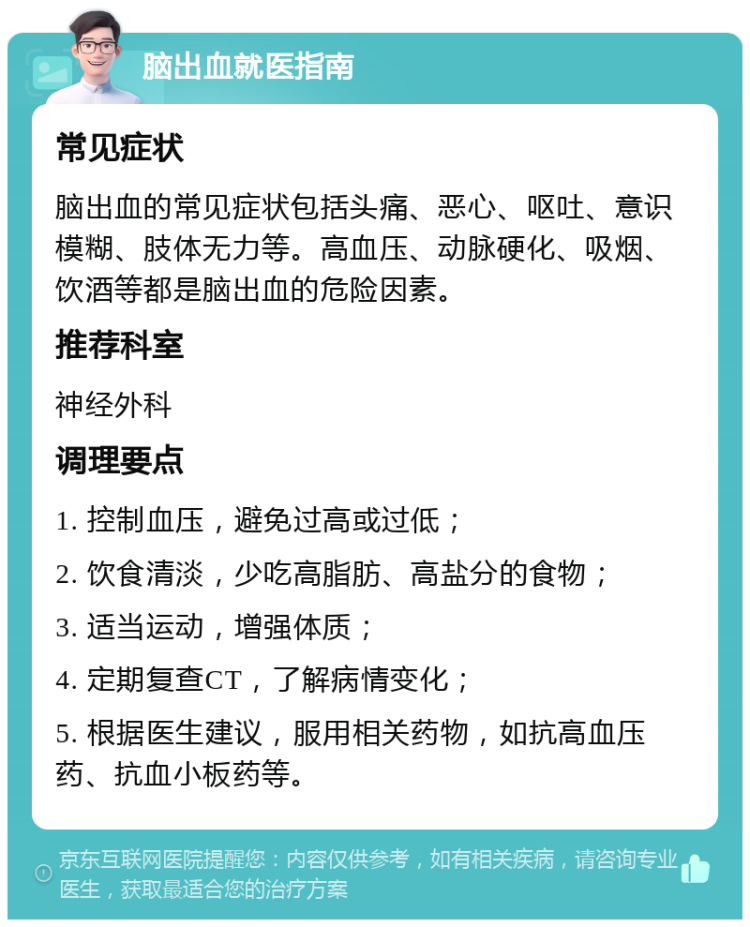 脑出血就医指南

常见症状

脑出血的常见症状包括头痛、恶心、呕吐、意识模糊、肢体无力等。高血压、动脉硬化、吸烟、饮酒等都是脑出血的危险因素。

推荐科室

神经外科

调理要点

1. 控制血压，避免过高或过低；

2. 饮食清淡，少吃高脂肪、高盐分的食物；

3. 适当运动，增强体质；

4. 定期复查CT，了解病情变化；

5. 根据医生建议，服用相关药物，如抗高血压药、抗血小板药等。

京东互联网医院提醒您：内容仅供参考，如有相关疾病，请咨询专业医生，获取最适合您的治疗方案